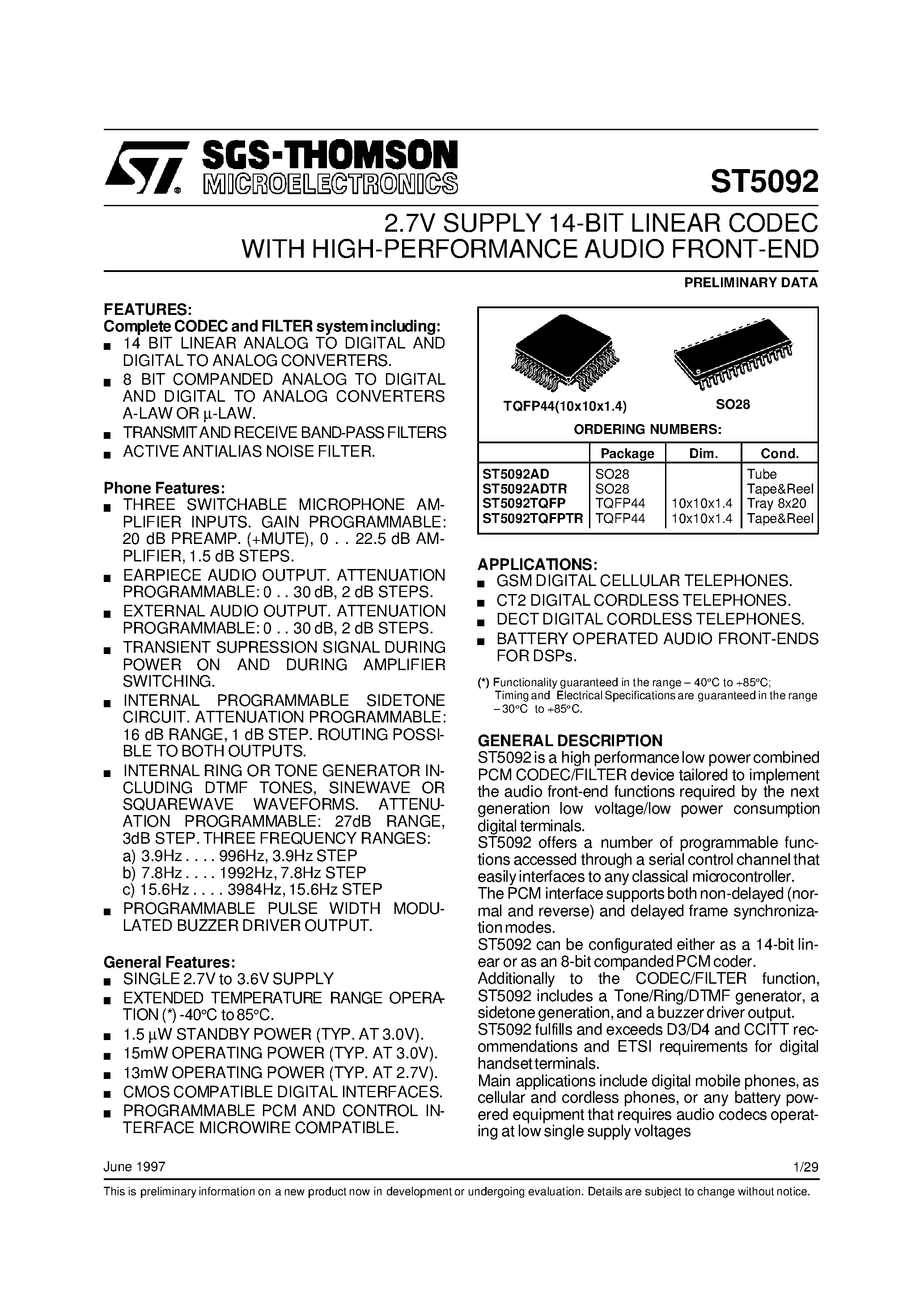 SGS-THOMSON
MICROELECTRONICS

ST5092

2.7V SUPPLY 14-BIT LINEAR CODEC
WITH HIGH-PERFORMANCE AUDIO FRONT-END

PRELIMINARY DATA

FEATURES:
Complete CODEC and FILTER system including:
■ 14 BIT LINEAR ANALOG TO DIGITAL AND DIGITAL TO ANALOG CONVERTERS.
■ 8 BIT COMPANDED ANALOG TO DIGITAL AND DIGITAL TO ANALOG CONVERTERS A-LAW OR µ-LAW.
■ TRANSMIT AND RECEIVE BAND-PASS FILTERS
■ ACTIVE ANTIALIAS NOISE FILTER.

Phone Features:
■ THREE SWITCHABLE MICROPHONE AMPLIFIER INPUTS. GAIN PROGRAMMABLE: 20 dB PREAMP. (+MUTE), 0 . . 22.5 dB AMPLIFIER, 1.5 dB STEPS.
■ EARPIECE AUDIO OUTPUT. ATTENUATION PROGRAMMABLE: 0 . . 30 dB, 2 dB STEPS.
■ EXTERNAL AUDIO OUTPUT. ATTENUATION PROGRAMMABLE: 0 . . 30 dB, 2 dB STEPS.
■ TRANSIENT SUPRESSION SIGNAL DURING POWER ON AND DURING AMPLIFIER SWITCHING.
■ INTERNAL PROGRAMMABLE SIDETONE CIRCUIT. ATTENUATION PROGRAMMABLE: 16 dB RANGE, 1 dB STEP. ROUTING POSSIBLE TO BOTH OUTPUTS.
■ INTERNAL RING OR TONE GENERATOR INCLUDING DTMF TONES, SINEWAVE OR SQUAREWAVE WAVEFORMS. ATTENUATION PROGRAMMABLE: 27dB RANGE, 3dB STEP. THREE FREQUENCY RANGES:
a) 3.9Hz . . . . 996Hz, 3.9Hz STEP
b) 7.8Hz . . . . 1992Hz, 7.8Hz STEP
c) 15.6Hz . . . . 3984Hz, 15.6Hz STEP
■ PROGRAMMABLE PULSE WIDTH MODULATED BUZZER DRIVER OUTPUT.

General Features:
■ SINGLE 2.7V to 3.6V SUPPLY
■ EXTENDED TEMPERATURE RANGE OPERATION (*) -40°C to 85°C.
■ 1.5 µW STANDBY POWER (TYP. AT 3.0V).
■ 15mW OPERATING POWER (TYP. AT 3.0V).
■ 13mW OPERATING POWER (TYP. AT 2.7V).
■ CMOS COMPATIBLE DIGITAL INTERFACES.
■ PROGRAMMABLE PCM AND CONTROL INTERFACE MICROWIRE COMPATIBLE.

TQFP44(10x10x1.4)
SO28

ORDERING NUMBERS:

| | Package | Dim. | Cond. |
|---|---|---|---|
| ST5092AD | SO28 | | Tube |
| ST5092ADTR | SO28 | | Tape&Reel |
| ST5092TQFP | TQFP44 | 10x10x1.4 | Tray 8x20 |
| ST5092TQFPTR | TQFP44 | 10x10x1.4 | Tape&Reel |

APPLICATIONS:
■ GSM DIGITAL CELLULAR TELEPHONES.
■ CT2 DIGITAL CORDLESS TELEPHONES.
■ DECT DIGITAL CORDLESS TELEPHONES.
■ BATTERY OPERATED AUDIO FRONT-ENDS FOR DSPs.

(*) Functionality guaranteed in the range – 40°C to +85°C; Timing and Electrical Specifications are guaranteed in the range – 30°C to +85°C.

GENERAL DESCRIPTION
ST5092 is a high performance low power combined PCM CODEC/FILTER device tailored to implement the audio front-end functions required by the next generation low voltage/low power consumption digital terminals.
ST5092 offers a number of programmable functions accessed through a serial control channel that easily interfaces to any classical microcontroller.
The PCM interface supports both non-delayed (normal and reverse) and delayed frame synchronization modes.
ST5092 can be configurated either as a 14-bit linear or as an 8-bit companded PCM coder.
Additionally to the CODEC/FILTER function, ST5092 includes a Tone/Ring/DTMF generator, a sidetone generation, and a buzzer driver output.
ST5092 fulfills and exceeds D3/D4 and CCITT recommendations and ETSI requirements for digital handset terminals.
Main applications include digital mobile phones, as cellular and cordless phones, or any battery powered equipment that requires audio codecs operating at low single supply voltages

June 1997
1/29

This is preliminary information on a new product now in development or undergoing evaluation. Details are subject to change without notice.